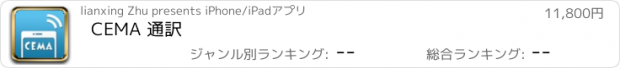 CEMA

lianxing Zhu presents iPhone/iPadアプリ

11,800円

CEMA 通訳

ジャンル別ランキング: --

総合ランキング: --